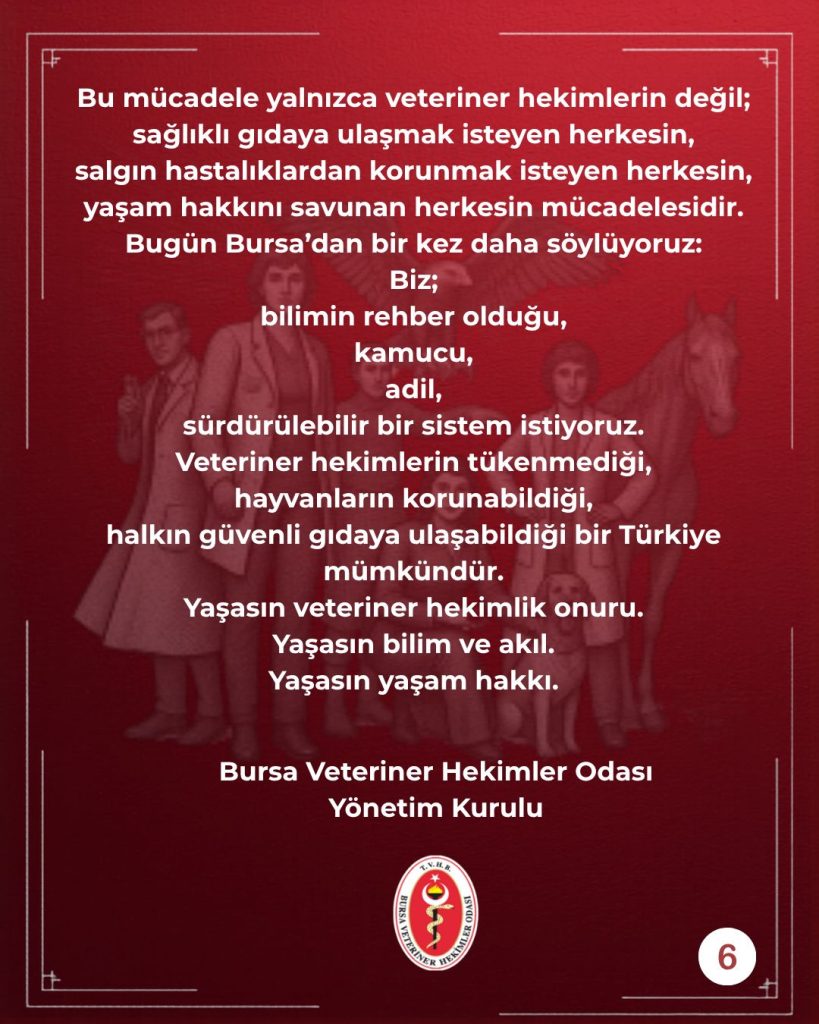 Bu mücadele yalnızca veteriner hekimlerin değil; sağlıklı gıdaya ulaşmak isteyen herkesin, salgın hastalıklardan korunmak isteyen herkesin, yaşam hakkını savunan herkesin mücadelesidir.
Bugün Bursa'dan bir kez daha söylüyoruz:
Biz;
bilimin rehber olduğu,
kamucu,
adil,
sürdürülebilir bir sistem istiyoruz.
Veteriner hekimlerin tükenmediği,
hayvanların korunabildiği,
halkın güvenli gıdaya ulaşabildiği bir Türkiye mümkündür.
Yaşasın veteriner hekimlik onuru.
Yaşasın bilim ve akıl.
Yaşasın yaşam hakkı.

Bursa Veteriner Hekimler Odası
Yönetim Kurulu

T.V.H.B.
BURSA VETERİNER HEKİMLER ODASI

6